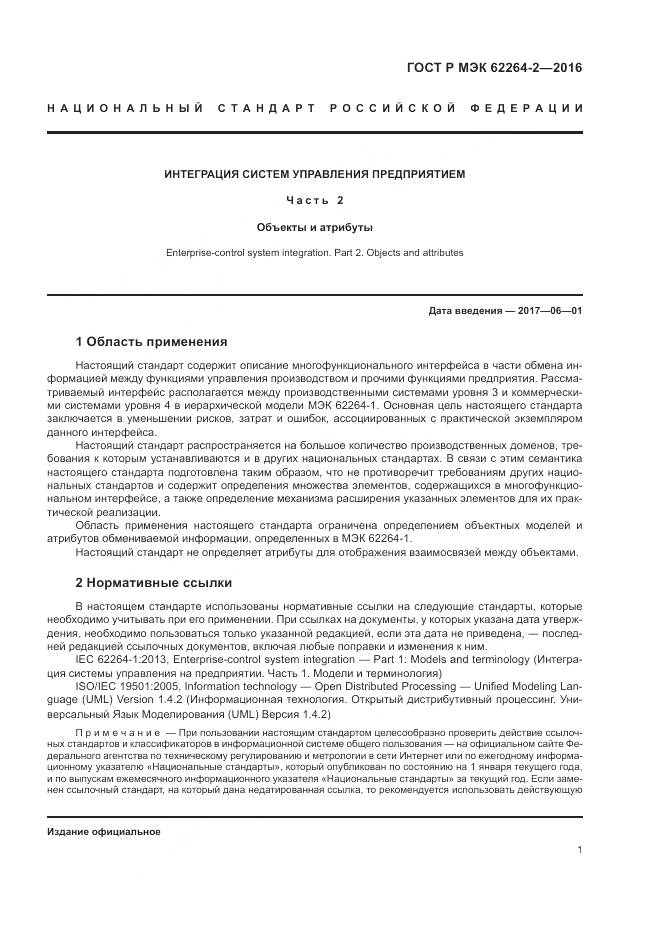 ГОСТ Р МЭК 62264-2—2016

НАЦИОНАЛЬНЫЙ СТАНДАРТ РОССИЙСКОЙ ФЕДЕРАЦИИ

ИНТЕГРАЦИЯ СИСТЕМ УПРАВЛЕНИЯ ПРЕДПРИЯТИЕМ

Часть 2

Объекты и атрибуты

Enterprise-control system integration. Part 2. Objects and attributes

Дата введения — 2017—06—01

1 Область применения

Настоящий стандарт содержит описание многофункционального интерфейса в части обмена информацией между функциями управления производством и прочими функциями предприятия. Рассматриваемый интерфейс располагается между производственными системами уровня 3 и коммерческими системами уровня 4 в иерархической модели МЭК 62264-1. Основная цель настоящего стандарта заключается в уменьшении рисков, затрат и ошибок, ассоциированных с практической экземпляром данного интерфейса.

Настоящий стандарт распространяется на большое количество производственных доменов, требования к которым устанавливаются и в других национальных стандартах. В связи с этим семантика настоящего стандарта подготовлена таким образом, что не противоречит требованиям других национальных стандартов и содержит определения множества элементов, содержащихся в многофункциональном интерфейсе, а также определение механизма расширения указанных элементов для их практической реализации.

Область применения настоящего стандарта ограничена определением объектных моделей и атрибутов обмениваемой информации, определенных в МЭК 62264-1.

Настоящий стандарт не определяет атрибуты для отображения взаимосвязей между объектами.

2 Нормативные ссылки

В настоящем стандарте использованы нормативные ссылки на следующие стандарты, которые необходимо учитывать при его применении. При ссылках на документы, у которых указана дата утверждения, необходимо пользоваться только указанной редакцией, если эта дата не приведена, — последней редакцией ссылочных документов, включая любые поправки и изменения к ним.

IEC 62264-1:2013, Enterprise-control system integration — Part 1: Models and terminology (Интеграция системы управления на предприятии. Часть 1. Модели и терминология)

ISO/IEC 19501:2005, Information technology — Open Distributed Processing — Unified Modeling Language (UML) Version 1.4.2 (Информационная технология. Открытый дистрибутивный процессинг. Универсальный Язык Моделирования (UML) Версия 1.4.2)

Примечание — При пользовании настоящим стандартом целесообразно проверить действие ссылочных стандартов и классификаторов в информационной системе общего пользования — на официальном сайте Федерального агентства по техническому регулированию и метрологии в сети Интернет или по ежегодному информационному указателю «Национальные стандарты», который опубликован по состоянию на 1 января текущего года, и по выпускам ежемесячного информационного указателя «Национальные стандарты» за текущий год. Если заменен ссылочный стандарт, на который дана недатированная ссылка, то рекомендуется использовать действующую

Издание официальное

1